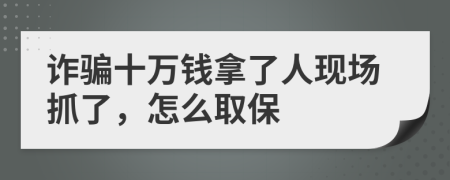 诈骗十万钱拿了人现场抓了，怎么取保